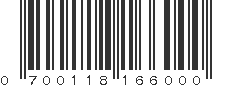 0 700118 166000